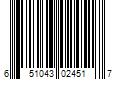 6 51043 02451 7